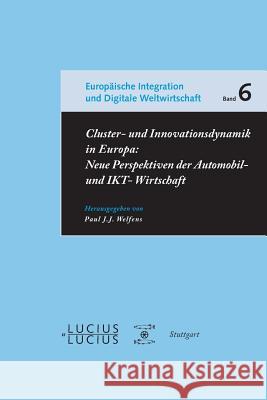 Europäische Integration und Digitale Weltwirtschaft Band 6

Cluster- und Innovationsdynamik in Europa: Neue Perspektiven der Automobil- und IKT- Wirtschaft

Herausgegeben von
Paul J.J. Welfens

LUCIUS & LUCIUS Stuttgart

Kraina Książek